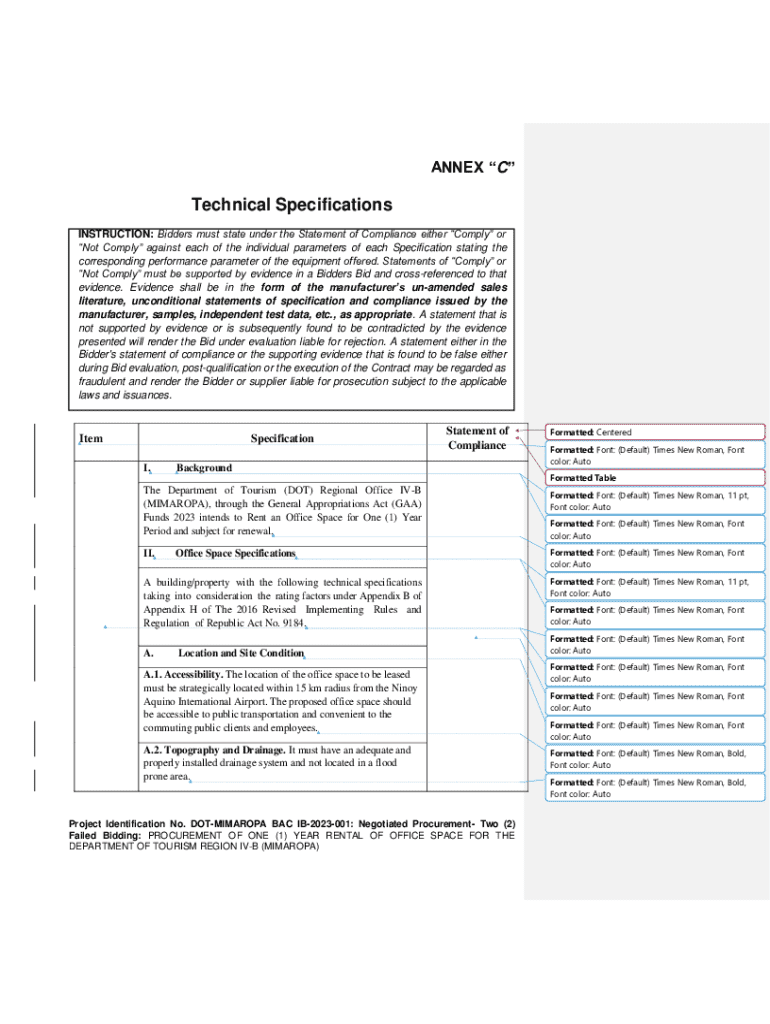 ANNEX "C"

Technical Specifications

INSTRUCTION: Bidders must state under the Statement of Compliance either "Comply" or "Not Comply" against each of the individual parameters of each Specification stating the corresponding performance parameter of the equipment offered. Statements of "Comply" or "Not Comply" must be supported by evidence in a Bidders Bid and cross-referenced to that evidence. Evidence shall be in the form of the manufacturer's un-amended sales literature, unconditional statements of specification and compliance issued by the manufacturer, samples, independent test data, etc., as appropriate. A statement that is not supported by evidence or is subsequently found to be contradicted by the evidence presented will render the Bid under evaluation liable for rejection. A statement either in the Bidder's statement of compliance or the supporting evidence that is found to be false either during Bid evaluation, post-qualification or the execution of the Contract may be regarded as fraudulent and render the Bidder or supplier liable for prosecution subject to the applicable laws and issuances.

| Item | Specification | Statement of Compliance |
|---|---|---|
| | I. Background | |
| | The Department of Tourism (DOT) Regional Office IV-B (MIMAROPA), through the General Appropriations Act (GAA) Funds 2023 intends to Rent an Office Space for One (1) Year Period and subject for renewal. | |
| | II. Office Space Specifications | |
| | A building/property with the following technical specifications taking into consideration the rating factors under Appendix B of Appendix H of The 2016 Revised Implementing Rules and Regulation of Republic Act No. 9184. | |
| | A. Location and Site Condition | |
| | A.1. Accessibility. The location of the office space to be leased must be strategically located within 15 km radius from the Ninoy Aquino International Airport. The proposed office space should be accessible to public transportation and convenient to the commuting public clients and employees. | |
| | A.2. Topography and Drainage. It must have an adequate and properly installed drainage system and not located in a flood prone area. | |

Project Identification No. DOT-MIMAROPA BAC IB-2023-001: Negotiated Procurement- Two (2) Failed Bidding: PROCUREMENT OF ONE (1) YEAR RENTAL OF OFFICE SPACE FOR THE DEPARTMENT OF TOURISM REGION IV-B (MIMAROPA)

Formatted: Centered

Formatted: Font: (Default) Times New Roman, Font color: Auto

Formatted Table

Formatted: Font: (Default) Times New Roman, 11 pt, Font color: Auto

Formatted: Font: (Default) Times New Roman, Font color: Auto

Formatted: Font: (Default) Times New Roman, Font color: Auto

Formatted: Font: (Default) Times New Roman, 11 pt, Font color: Auto

Formatted: Font: (Default) Times New Roman, Font color: Auto

Formatted: Font: (Default) Times New Roman, Font color: Auto

Formatted: Font: (Default) Times New Roman, Font color: Auto

Formatted: Font: (Default) Times New Roman, Font color: Auto

Formatted: Font: (Default) Times New Roman, Font color: Auto

Formatted: Font: (Default) Times New Roman, Bold, Font color: Auto

Formatted: Font: (Default) Times New Roman, Bold, Font color: Auto